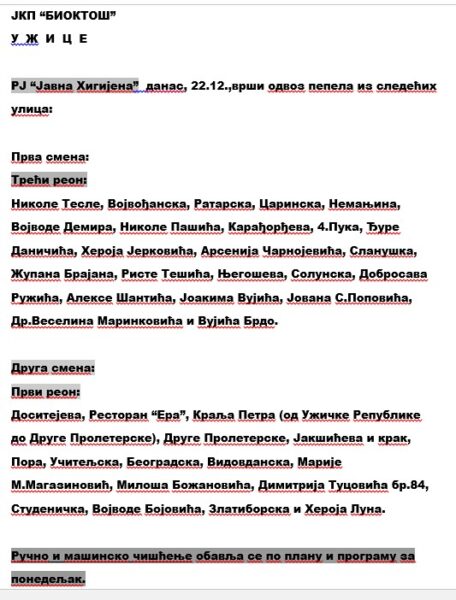 ЈКП “БИОКТОШ”
У Ж И Ц Е

РЈ “Јавна Хигијена” данас, 22.12.,врши одвоз пепела из следећих улица:

Прва смена:
Трећи реон:
Николе Тесле, Војвођанска, Ратарска, Царинска, Немањина, Војводе Демира, Николе Пашића, Карађорђева, 4.Пука, Ђуре Даничића, Хероја Јерковића, Арсенија Чарнојевића, Сланушка, Жупана Брајана, Ристе Тешића, Његошева, Солунска, Добросава Ружића, Алексе Шантића, Јоакима Вујића, Јована С.Поповића, Др.Веселина Маринковића и Вујића Брдо.

Друга смена:
Први реон:
Доситејева, Ресторан “Ера”, Краља Петра (од Ужичке Републике до Друге Пролетерске), Друге Пролетерске, Јакшићева и крак, Пора, Учитељска, Београдска, Видовданска, Марије М.Магазиновић, Милоша Божановића, Димитрија Туцовића бр.84, Студеничка, Војводе Бојовића, Златиборска и Хероја Луна.

Ручно и машинско чишћење обавља се по плану и програму за понедељак.